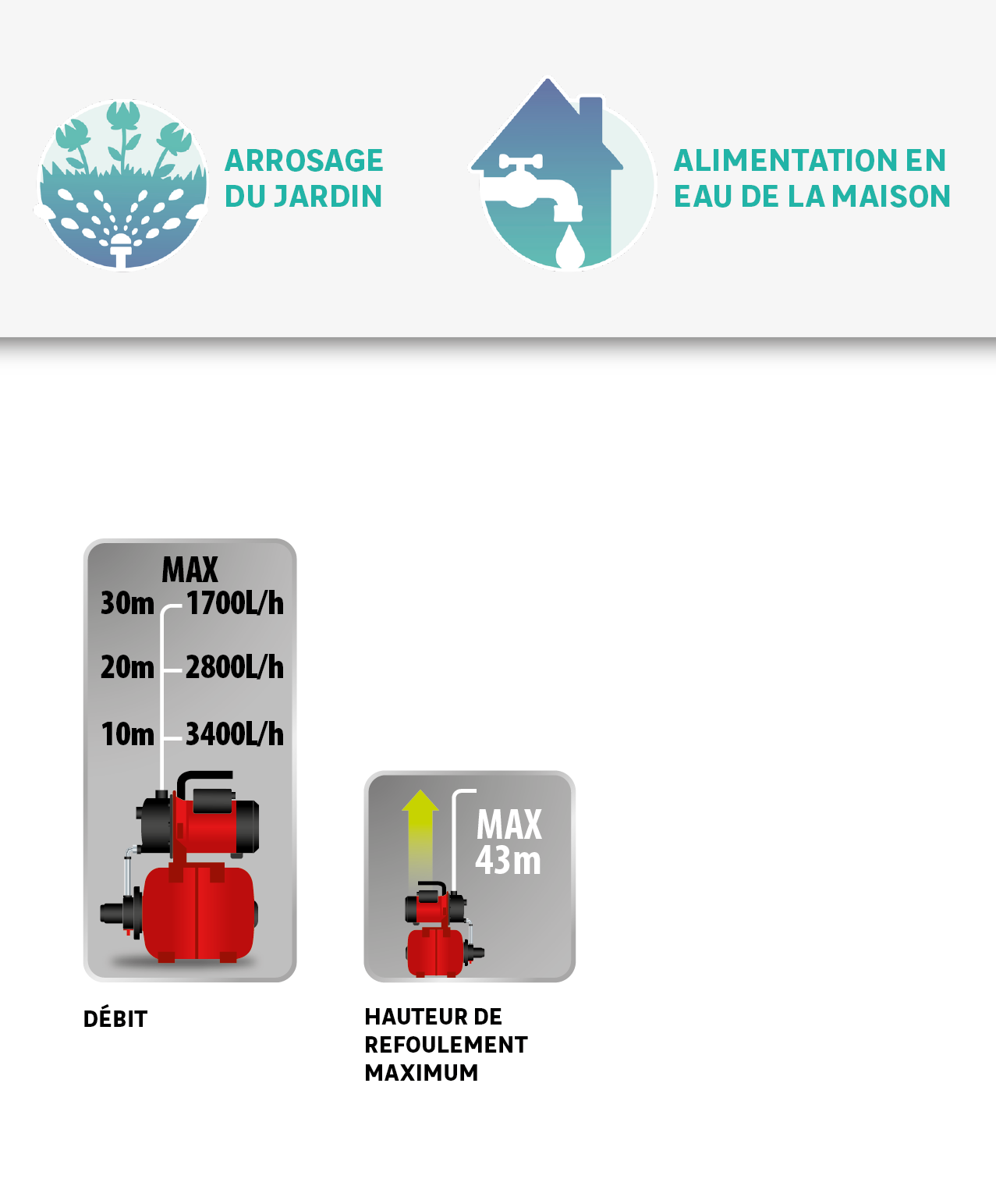 ARROSAGE
DU JARDIN

ALIMENTATION EN
EAU DE LA MAISON

MAX
30m 1700L/h
20m 2800L/h
10m 3400L/h

DÉBIT

MAX
43m

HAUTEUR DE
REFOULEMENT
MAXIMUM